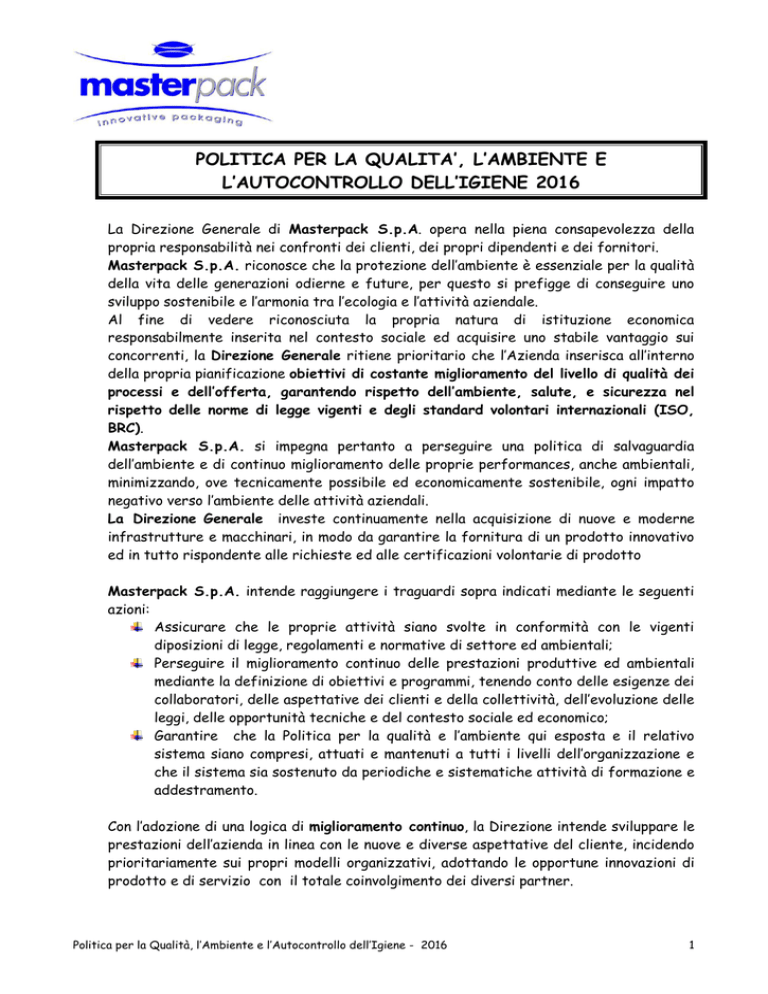 masterpack
innovative packaging

POLITICA PER LA QUALITA', L'AMBIENTE E L'AUTOCONTROLLO DELL'IGIENE 2016

La Direzione Generale di Masterpack S.p.A. opera nella piena consapevolezza della propria responsabilità nei confronti dei clienti, dei propri dipendenti e dei fornitori.
Masterpack S.p.A. riconosce che la protezione dell'ambiente è essenziale per la qualità della vita delle generazioni odierne e future, per questo si prefigge di conseguire uno sviluppo sostenibile e l'armonia tra l'ecologia e l'attività aziendale.
Al fine di vedere riconosciuta la propria natura di istituzione economica responsabilmente inserita nel contesto sociale ed acquisire uno stabile vantaggio sui concorrenti, la Direzione Generale ritiene prioritario che l'Azienda inserisca all'interno della propria pianificazione obiettivi di costante miglioramento del livello di qualità dei processi e dell'offerta, garantendo rispetto dell'ambiente, salute, e sicurezza nel rispetto delle norme di legge vigenti e degli standard volontari internazionali (ISO, BRC).
Masterpack S.p.A. si impegna pertanto a perseguire una politica di salvaguardia dell'ambiente e di continuo miglioramento delle proprie performances, anche ambientali, minimizzando, ove tecnicamente possibile ed economicamente sostenibile, ogni impatto negativo verso l'ambiente delle attività aziendali.
La Direzione Generale investe continuamente nella acquisizione di nuove e moderne infrastrutture e macchinari, in modo da garantire la fornitura di un prodotto innovativo ed in tutto rispondente alle richieste ed alle certificazioni volontarie di prodotto

Masterpack S.p.A. intende raggiungere i traguardi sopra indicati mediante le seguenti azioni:
Assicurare che le proprie attività siano svolte in conformità con le vigenti diposizioni di legge, regolamenti e normative di settore ed ambientali;
Perseguire il miglioramento continuo delle prestazioni produttive ed ambientali mediante la definizione di obiettivi e programmi, tenendo conto delle esigenze dei collaboratori, delle aspettative dei clienti e della collettività, dell'evoluzione delle leggi, delle opportunità tecniche e del contesto sociale ed economico;
Garantire che la Politica per la qualità e l'ambiente qui esposta e il relativo sistema siano compresi, attuati e mantenuti a tutti i livelli dell'organizzazione e che il sistema sia sostenuto da periodiche e sistematiche attività di formazione e addestramento.

Con l'adozione di una logica di miglioramento continuo, la Direzione intende sviluppare le prestazioni dell'azienda in linea con le nuove e diverse aspettative del cliente, incidendo prioritariamente sui propri modelli organizzativi, adottando le opportune innovazioni di prodotto e di servizio con il totale coinvolgimento dei diversi partner.

Politica per la Qualità, l'Ambiente e l'Autocontrollo dell'Igiene - 2016 1